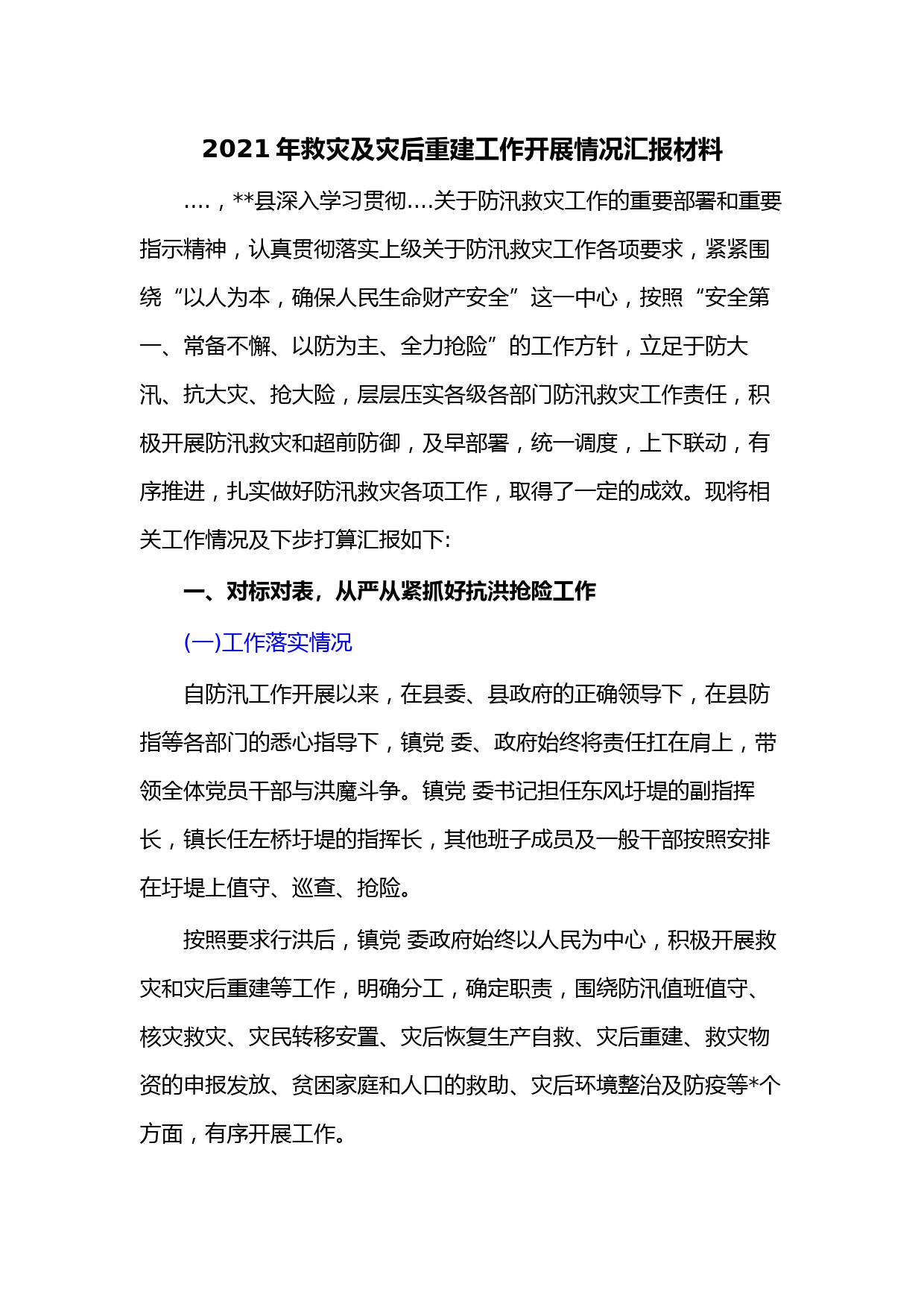 2021 年救灾及灾后重建工作开展情况汇报材料

....，**县深入学习贯彻....关于防汛救灾工作的重要部署和重要指示精神，认真贯彻落实上级关于防汛救灾工作各项要求，紧紧围绕“以人为本，确保人民生命财产安全”这一中心，按照“安全第一、常备不懈、以防为主、全力抢险”的工作方针，立足于防大汛、抗大灾、抢大险，层层压实各级各部门防汛救灾工作责任，积极开展防汛救灾和超前防御，及早部署，统一调度，上下联动，有序推进，扎实做好防汛救灾各项工作，取得了一定的成效。现将相关工作情况及下步打算汇报如下:

一、对标对表，从严从紧抓好抗洪抢险工作

(一)工作落实情况

自防汛工作开展以来，在县委、县政府的正确领导下，在县防指等各部门的悉心指导下，镇党 委、政府始终将责任扛在肩上，带领全体党员干部与洪魔斗争。镇党 委书记担任东风圩堤的副指挥长，镇长任左桥圩堤的指挥长，其他班子成员及一般干部按照安排在圩堤上值守、巡查、抢险。

按照要求行洪后，镇党 委政府始终以人民为中心，积极开展救灾和灾后重建等工作，明确分工，确定职责，围绕防汛值班值守、核灾救灾、灾民转移安置、灾后恢复生产自救、灾后重建、救灾物资的申报发放、贫困家庭和人口的救助、灾后环境整治及防疫等*个方面，有序开展工作。